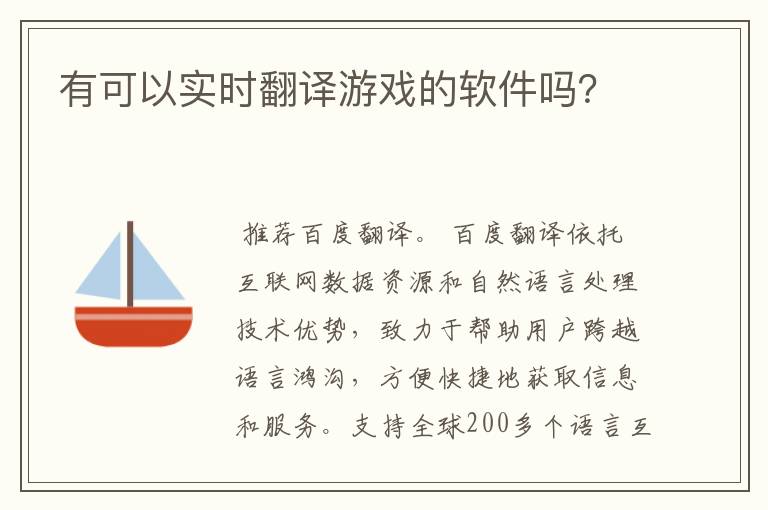 有可以实时翻译游戏的软件吗?

推荐百度翻译。 百度翻译依托互联网数据资源和自然语言处理技术优势，致力于帮助用户跨越语言鸿沟，方便快捷地获取信息和服务。支持全球200多个语言互